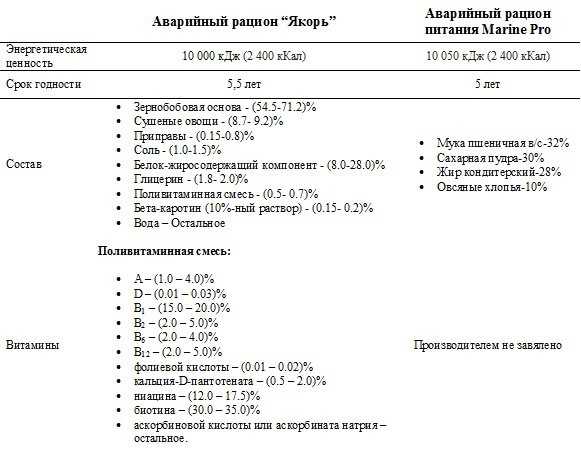 |  | Аварийный рацион “Якорь” | Аварийный рацион питания Marine Pro |
|---|---|---|
| Энергетическая ценность | 10 000 кДж (2 400 кКал) | 10 050 кДж (2 400 кКал) |
| Срок годности | 5,5 лет | 5 лет |
| Состав | • Зернобобовая основа - (54.5-71.2)% • Сушеные овощи - (8.7- 9.2)% • Приправы - (0.15-0.8)% • Соль - (1.0-1.5)% • Белок-жиросодержащий компонент - (8.0-28.0)% • Глицерин - (1.8- 2.0)% • Поливитаминная смесь - (0.5- 0.7)% • Бета-каротин (10%-ный раствор) - (0.15- 0.2)% • Вода – Остальное | • Мука пшеничная в/с-32% • Сахарная пудра-30% • Жир кондитерский-28% • Овсяные хлопья-10% |
| Витамины | **Поливитаминная смесь:** • A – (1.0 – 4.0)% • D – (0.01 – 0.03)% • $B_1$ – (15.0 – 20.0)% • $B_2$ – (2.0 – 5.0)% • $B_6$ – (2.0 – 4.0)% • $B_{12}$ – (2.0 – 5.0)% • фолиевой кислоты – (0.01 – 0.02)% • кальция-D-пантотената – (0.5 – 2.0)% • ниацина – (12.0 – 17.5)% • биотина – (30.0 – 35.0)% • аскорбиновой кислоты или аскорбината натрия – остальное. | Производителем не заявлено |